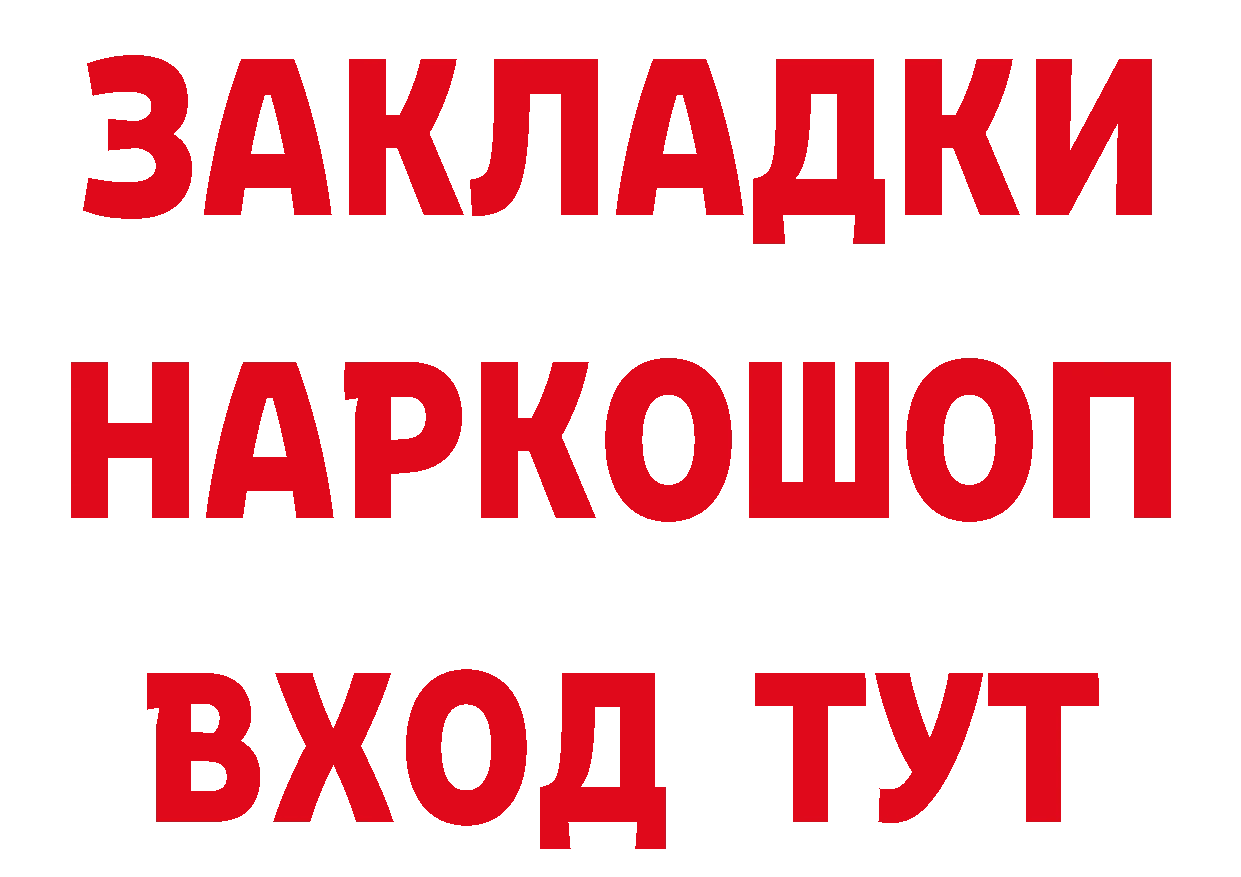 ЗАКЛАДКИ
НАРКОШОП
ВХОД ТУТ